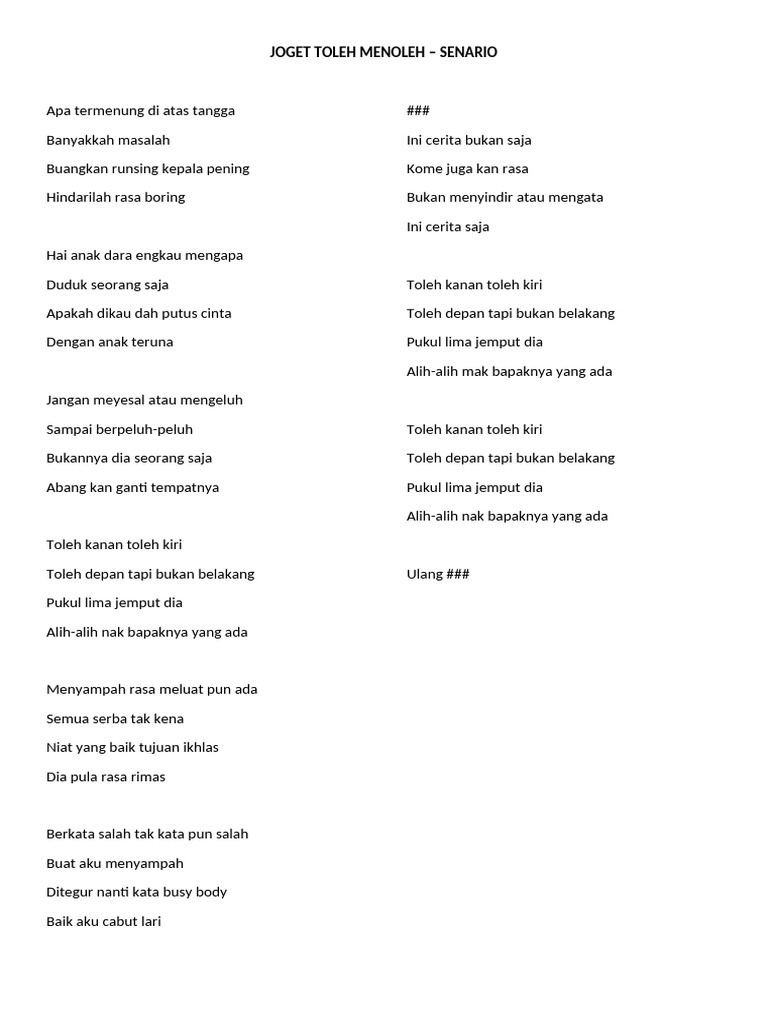 JOGET TOLEH MENOLEH – SENARIO

Apa termenung di atas tangga
Banyakkah masalah
Buangkan runsing kepala pening
Hindarilah rasa boring

Hai anak dara engkau mengapa
Duduk seorang saja
Apakah dikau dah putus cinta
Dengan anak teruna

Jangan meyesal atau mengeluh
Sampai berpeluh-peluh
Bukannya dia seorang saja
Abang kan ganti tempatnya

Toleh kanan toleh kiri
Toleh depan tapi bukan belakang
Pukul lima jemput dia
Alih-alih nak bapaknya yang ada

Menyampah rasa meluat pun ada
Semua serba tak kena
Niat yang baik tujuan ikhlas
Dia pula rasa rimas

Berkata salah tak kata pun salah
Buat aku menyampah
Ditegur nanti kata busy body
Baik aku cabut lari

###
Ini cerita bukan saja
Kome juga kan rasa
Bukan menyindir atau mengata
Ini cerita saja

Toleh kanan toleh kiri
Toleh depan tapi bukan belakang
Pukul lima jemput dia
Alih-alih mak bapaknya yang ada

Toleh kanan toleh kiri
Toleh depan tapi bukan belakang
Pukul lima jemput dia
Alih-alih nak bapaknya yang ada

Ulang ###